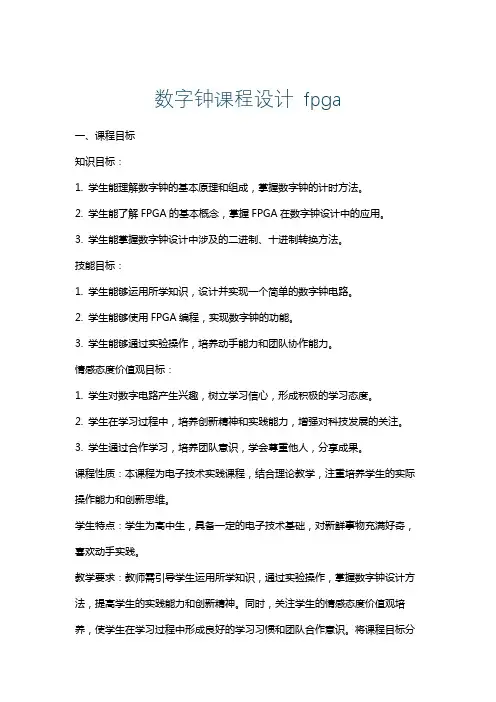 数字钟课程设计 fpga

一、课程目标

知识目标：

1. 学生能理解数字钟的基本原理和组成，掌握数字钟的计时方法。

2. 学生能了解 FPGA 的基本概念，掌握 FPGA 在数字钟设计中的应用。

3. 学生能掌握数字钟设计中涉及的二进制、十进制转换方法。

技能目标：

1. 学生能够运用所学知识，设计并实现一个简单的数字钟电路。

2. 学生能够使用 FPGA 编程，实现数字钟的功能。

3. 学生能够通过实验操作，培养动手能力和团队协作能力。

情感态度价值观目标：

1. 学生对数字电路产生兴趣，树立学习信心，形成积极的学习态度。

2. 学生在学习过程中，培养创新精神和实践能力，增强对科技发展的关注。

3. 学生通过合作学习，培养团队意识，学会尊重他人，分享成果。

课程性质：本课程为电子技术实践课程，结合理论教学，注重培养学生的实际操作能力和创新思维。

学生特点：学生为高中生，具备一定的电子技术基础，对新鲜事物充满好奇，喜欢动手实践。

教学要求：教师需引导学生运用所学知识，通过实验操作，掌握数字钟设计方法，提高学生的实践能力和创新精神。同时，关注学生的情感态度价值观培养，使学生在学习过程中形成良好的学习习惯和团队合作意识。将课程目标分